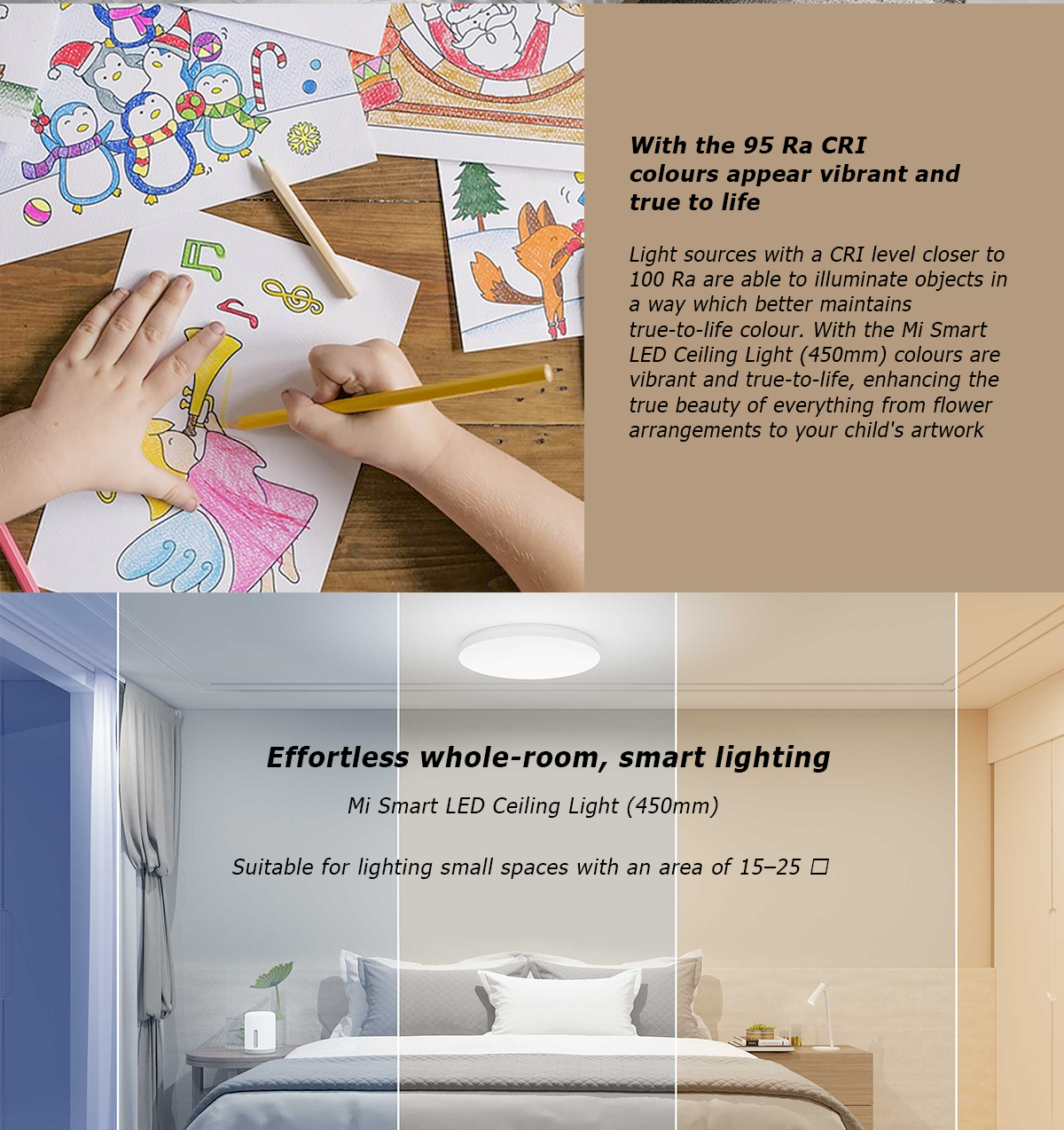 With the 95 Ra CRI colours appear vibrant and true to life

Light sources with a CRI level closer to 100 Ra are able to illuminate objects in a way which better maintains true-to-life colour. With the Mi Smart LED Ceiling Light (450mm) colours are vibrant and true-to-life, enhancing the true beauty of everything from flower arrangements to your child's artwork

Effortless whole-room, smart lighting

Mi Smart LED Ceiling Light (450mm)

Suitable for lighting small spaces with an area of 15–25 □